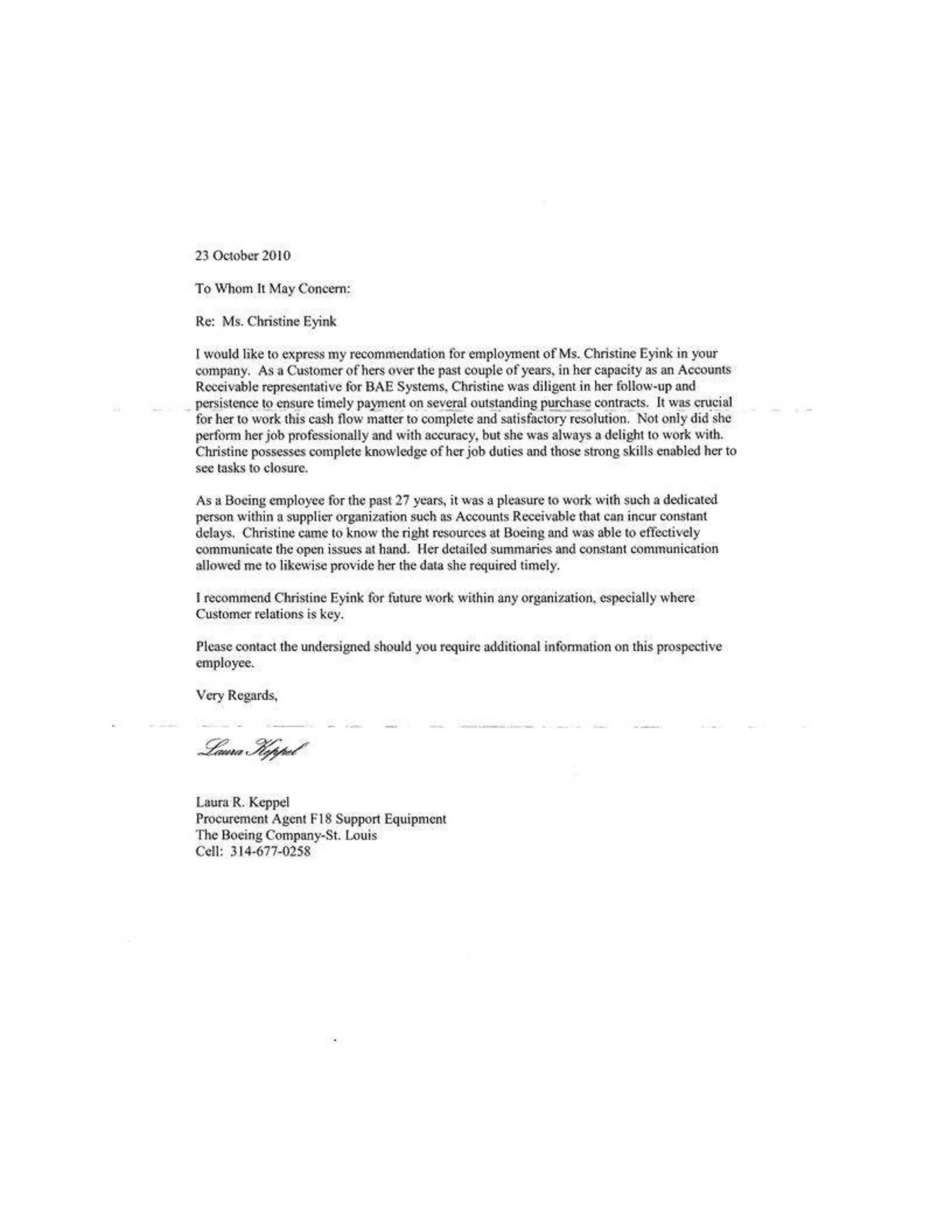 23 October 2010

To Whom It May Concern:

Re: Ms. Christine Eyink

I would like to express my recommendation for employment of Ms. Christine Eyink in your company. As a Customer of hers over the past couple of years, in her capacity as an Accounts Receivable representative for BAE Systems, Christine was diligent in her follow-up and persistence to ensure timely payment on several outstanding purchase contracts. It was crucial for her to work this cash flow matter to complete and satisfactory resolution. Not only did she perform her job professionally and with accuracy, but she was always a delight to work with. Christine possesses complete knowledge of her job duties and those strong skills enabled her to see tasks to closure.

As a Boeing employee for the past 27 years, it was a pleasure to work with such a dedicated person within a supplier organization such as Accounts Receivable that can incur constant delays. Christine came to know the right resources at Boeing and was able to effectively communicate the open issues at hand. Her detailed summaries and constant communication allowed me to likewise provide her the data she required timely.

I recommend Christine Eyink for future work within any organization, especially where Customer relations is key.

Please contact the undersigned should you require additional information on this prospective employee.

Very Regards,

Laura Keppel

Laura R. Keppel
Procurement Agent F18 Support Equipment
The Boeing Company-St. Louis
Cell: 314-677-0258